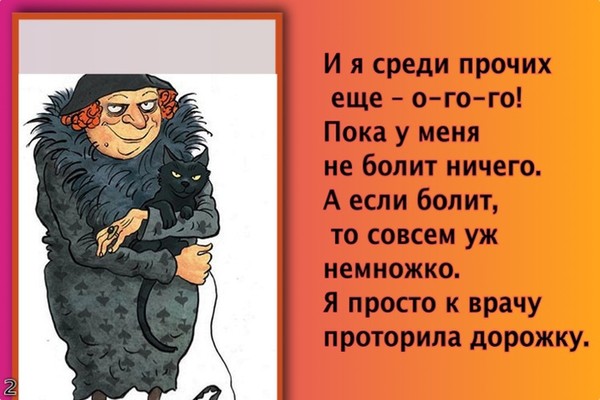 И я среди прочих
еще - о-го-го!
Пока у меня
не болит ничего.
А если болит,
то совсем уж
немножко.
Я просто к врачу
проторила дорожку.

2